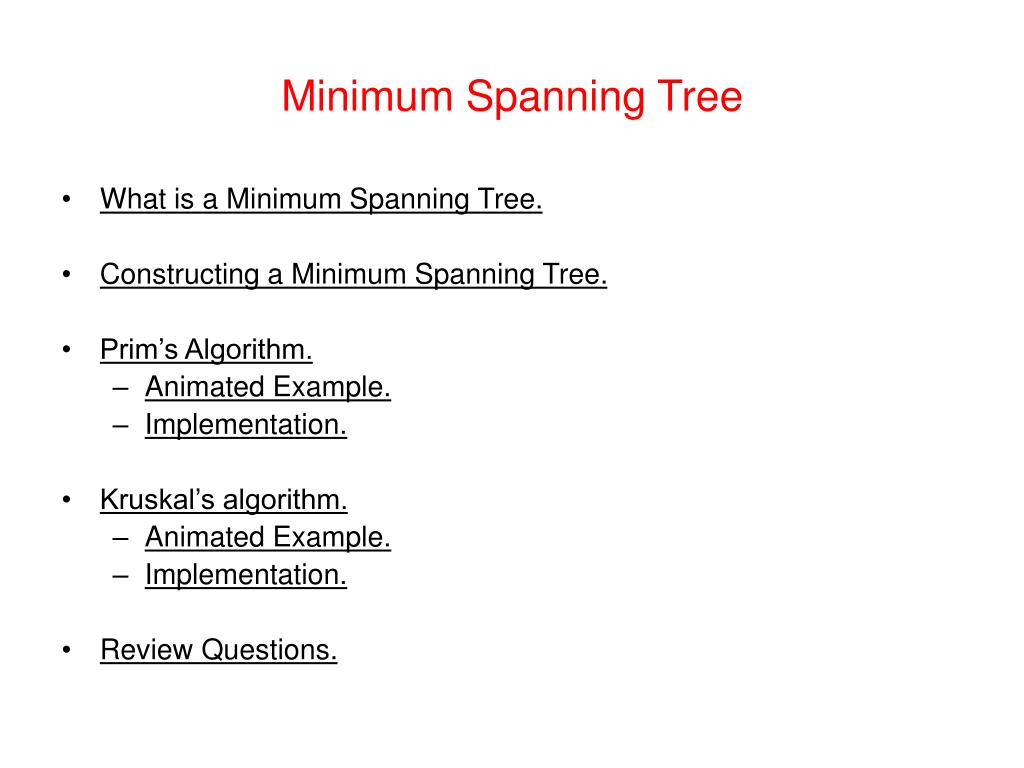 Minimum Spanning Tree

• What is a Minimum Spanning Tree.

• Constructing a Minimum Spanning Tree.

• Prim’s Algorithm.
– Animated Example.
– Implementation.

• Kruskal’s algorithm.
– Animated Example.
– Implementation.

• Review Questions.